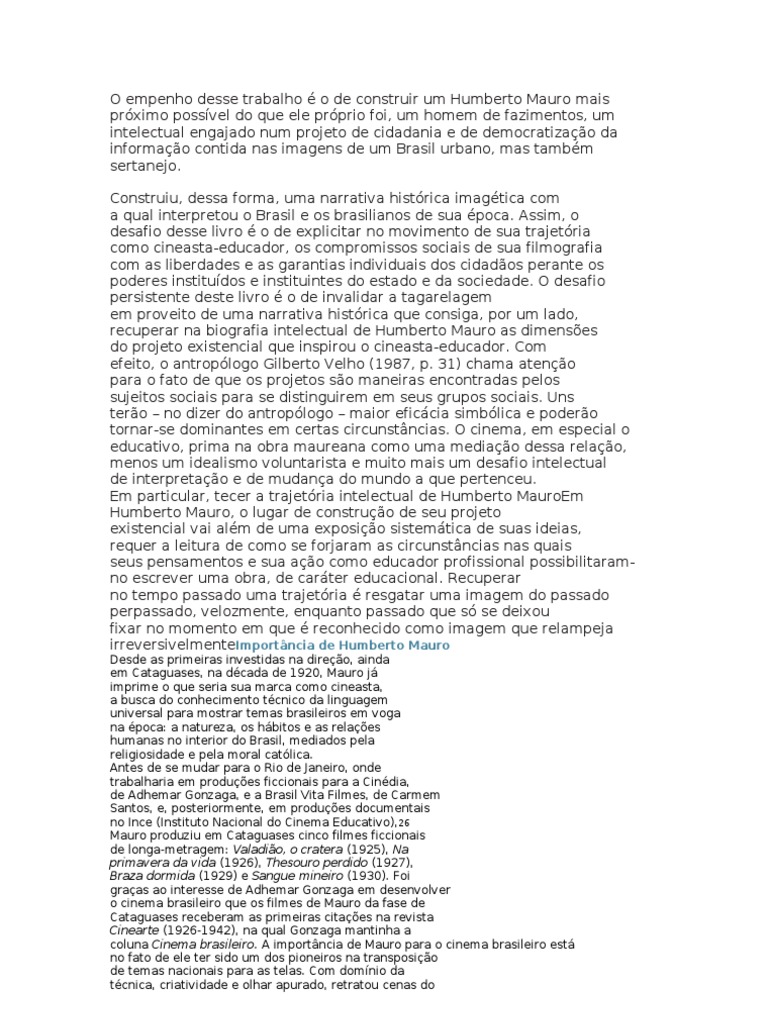 O empenho desse trabalho é o de construir um Humberto Mauro mais próximo possível do que ele próprio foi, um homem de fazimentos, um intelectual engajado num projeto de cidadania e de democratização da informação contida nas imagens de um Brasil urbano, mas também sertanejo.

Construiu, dessa forma, uma narrativa histórica imagética com a qual interpretou o Brasil e os brasilianos de sua época. Assim, o desafio desse livro é o de explicitar no movimento de sua trajetória como cineasta-educador, os compromissos sociais de sua filmografia com as liberdades e as garantias individuais dos cidadãos perante os poderes instituídos e instituintes do estado e da sociedade. O desafio persistente deste livro é o de invalidar a tagarelagem em proveito de uma narrativa histórica que consiga, por um lado, recuperar na biografia intelectual de Humberto Mauro as dimensões do projeto existencial que inspirou o cineasta-educador. Com efeito, o antropólogo Gilberto Velho (1987, p. 31) chama atenção para o fato de que os projetos são maneiras encontradas pelos sujeitos sociais para se distinguirem em seus grupos sociais. Uns terão – no dizer do antropólogo – maior eficácia simbólica e poderão tornar-se dominantes em certas circunstâncias. O cinema, em especial o educativo, prima na obra maureana como uma mediação dessa relação, menos um idealismo voluntarista e muito mais um desafio intelectual de interpretação e de mudança do mundo a que pertenceu.
Em particular, tecer a trajetória intelectual de Humberto MauroEm Humberto Mauro, o lugar de construção de seu projeto existencial vai além de uma exposição sistemática de suas ideias, requer a leitura de como se forjaram as circunstâncias nas quais seus pensamentos e sua ação como educador profissional possibilitaram-no escrever uma obra, de caráter educacional. Recuperar no tempo passado uma trajetória é resgatar uma imagem do passado perpassado, velozmente, enquanto passado que só se deixou fixar no momento em que é reconhecido como imagem que relampeja irreversivelmenteImportância de Humberto Mauro
Desde as primeiras investidas na direção, ainda em Cataguases, na década de 1920, Mauro já imprime o que seria sua marca como cineasta, a busca do conhecimento técnico da linguagem universal para mostrar temas brasileiros em voga na época: a natureza, os hábitos e as relações humanas no interior do Brasil, mediados pela religiosidade e pela moral católica.
Antes de se mudar para o Rio de Janeiro, onde trabalharia em produções ficcionais para a Cinédia, de Adhemar Gonzaga, e a Brasil Vita Filmes, de Carmem Santos, e, posteriormente, em produções documentais no Ince (Instituto Nacional do Cinema Educativo),26 Mauro produziu em Cataguases cinco filmes ficcionais de longa-metragem: Valadião, o cratera (1925), Na primavera da vida (1926), Thesouro perdido (1927), Braza dormida (1929) e Sangue mineiro (1930). Foi graças ao interesse de Adhemar Gonzaga em desenvolver o cinema brasileiro que os filmes de Mauro da fase de Cataguases receberam as primeiras citações na revista Cinearte (1926-1942), na qual Gonzaga mantinha a coluna Cinema brasileiro. A importância de Mauro para o cinema brasileiro está no fato de ele ter sido um dos pioneiros na transposição de temas nacionais para as telas. Com domínio da técnica, criatividade e olhar apurado, retratou cenas do